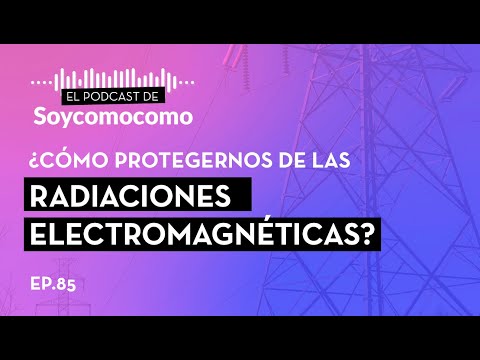 EL PODCAST DE
Soycomocomo

¿CÓMO PROTEGERNOS DE LAS
RADIACIONES
ELECTROMAGNÉTICAS?

EP.85